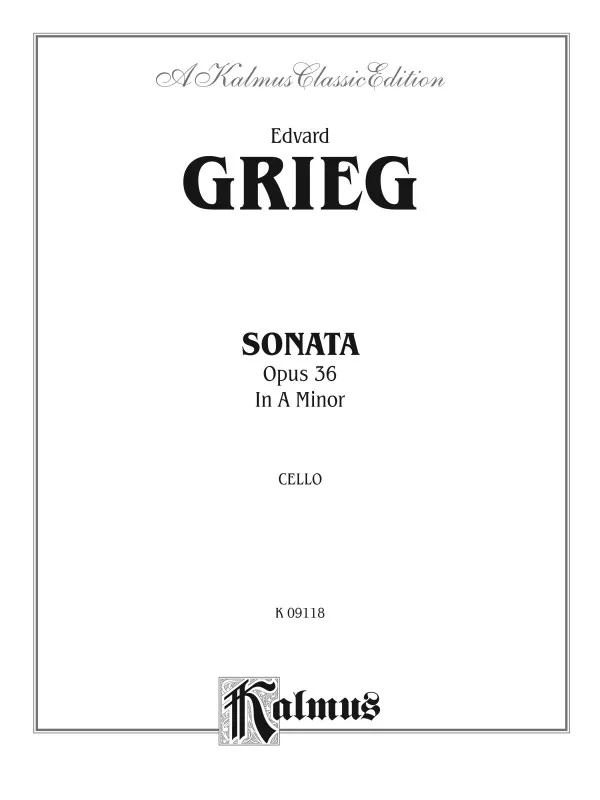 A Kalmus Classic Edition

Edvard

GRIEG

SONATA

Opus 36

In A Minor

CELLO

K 09118

Kalmus